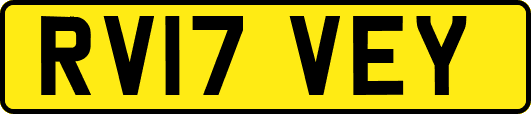 RV17 VEY